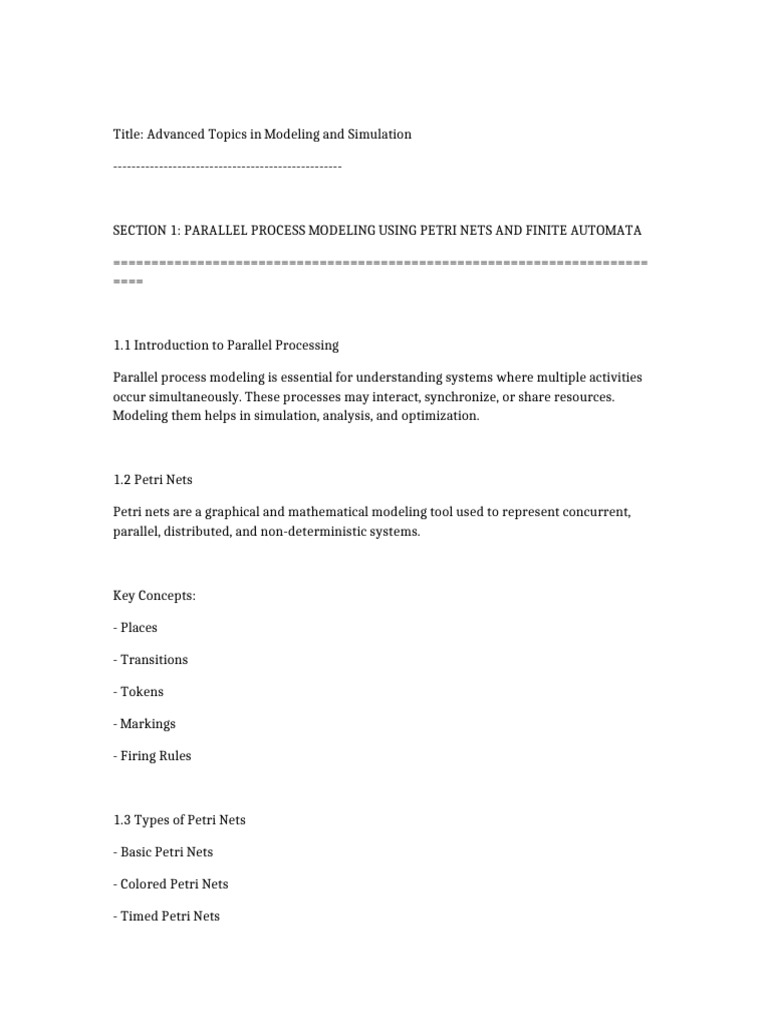 Title: Advanced Topics in Modeling and Simulation

--------------------------------------------------

SECTION 1: PARALLEL PROCESS MODELING USING PETRI NETS AND FINITE AUTOMATA

==========================================================================

1.1 Introduction to Parallel Processing

Parallel process modeling is essential for understanding systems where multiple activities occur simultaneously. These processes may interact, synchronize, or share resources. Modeling them helps in simulation, analysis, and optimization.

1.2 Petri Nets

Petri nets are a graphical and mathematical modeling tool used to represent concurrent, parallel, distributed, and non-deterministic systems.

Key Concepts:

- Places

- Transitions

- Tokens

- Markings

- Firing Rules

1.3 Types of Petri Nets

- Basic Petri Nets

- Colored Petri Nets

- Timed Petri Nets